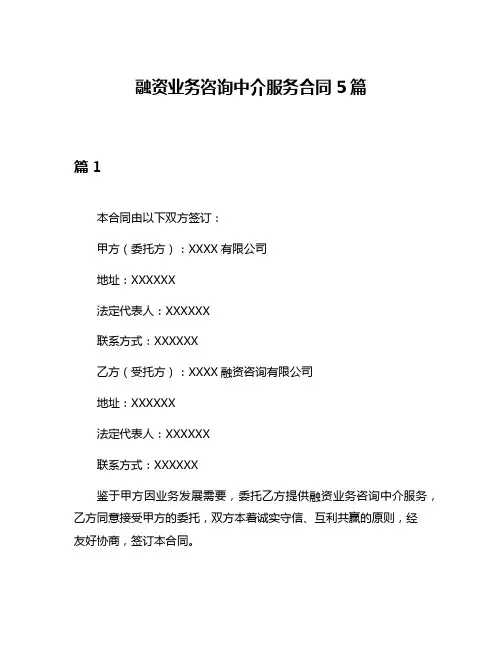 融资业务咨询中介服务合同 5 篇

篇 1

本合同由以下双方签订：

甲方（委托方）：XXXX 有限公司

地址：XXXXXX

法定代表人：XXXXXX

联系方式：XXXXXX

乙方（受托方）：XXXX 融资咨询有限公司

地址：XXXXXX

法定代表人：XXXXXX

联系方式：XXXXXX

鉴于甲方因业务发展需要，委托乙方提供融资业务咨询中介服务，乙方同意接受甲方的委托，双方本着诚实守信、互利共赢的原则，经友好协商，签订本合同。